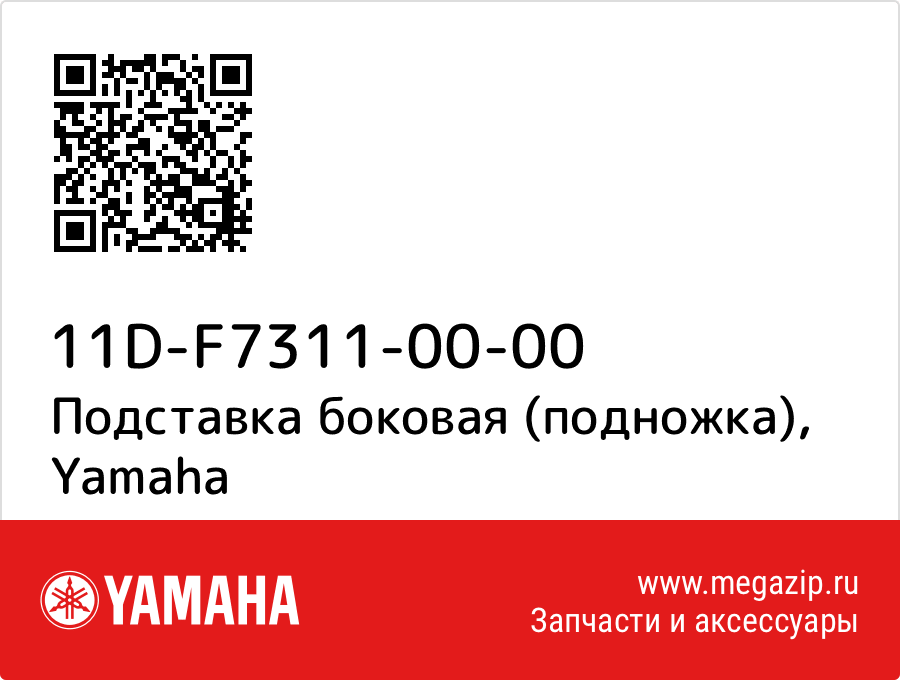 11D-F7311-00-00
Подставка боковая (подножка), Yamaha

YAMAHA

www.megazip.ru
Запчасти и аксессуары